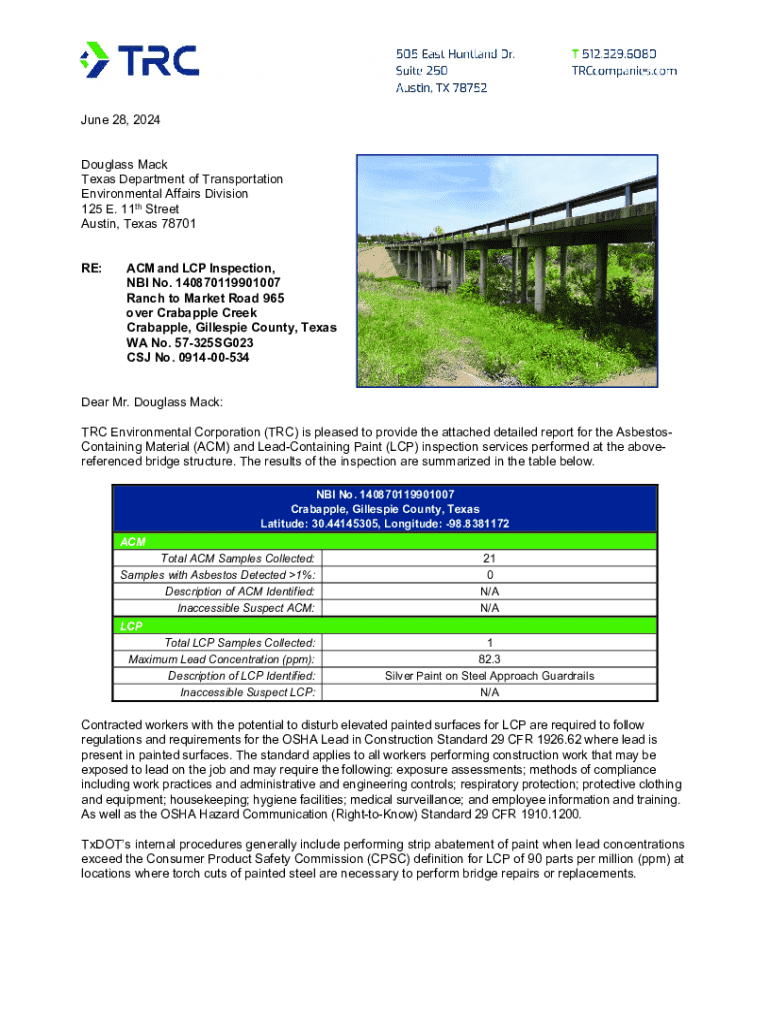 TRC

505 East Huntland Dr.
Suite 250
Austin, TX 78752

T 512.329.6080
TRCcompanies.com

June 28, 2024

Douglass Mack
Texas Department of Transportation
Environmental Affairs Division
125 E. 11$^{th}$ Street
Austin, Texas 78701

RE: ACM and LCP Inspection,
NBI No. 140870119901007
Ranch to Market Road 965
over Crabapple Creek
Crabapple, Gillespie County, Texas
WA No. 57-325SG023
CSJ No. 0914-00-534

Dear Mr. Douglass Mack:

TRC Environmental Corporation (TRC) is pleased to provide the attached detailed report for the Asbestos-Containing Material (ACM) and Lead-Containing Paint (LCP) inspection services performed at the above-referenced bridge structure. The results of the inspection are summarized in the table below.

| NBI No. 140870119901007 Crabapple, Gillespie County, Texas Latitude: 30.44145305, Longitude: -98.8381172 | |
|---|---|
| ACM | |
| Total ACM Samples Collected: | 21 |
| Samples with Asbestos Detected >1%: | 0 |
| Description of ACM Identified: | N/A |
| Inaccessible Suspect ACM: | N/A |
| LCP | |
| Total LCP Samples Collected: | 1 |
| Maximum Lead Concentration (ppm): | 82.3 |
| Description of LCP Identified: | Silver Paint on Steel Approach Guardrails |
| Inaccessible Suspect LCP: | N/A |

Contracted workers with the potential to disturb elevated painted surfaces for LCP are required to follow regulations and requirements for the OSHA Lead in Construction Standard 29 CFR 1926.62 where lead is present in painted surfaces. The standard applies to all workers performing construction work that may be exposed to lead on the job and may require the following: exposure assessments; methods of compliance including work practices and administrative and engineering controls; respiratory protection; protective clothing and equipment; housekeeping; hygiene facilities; medical surveillance; and employee information and training. As well as the OSHA Hazard Communication (Right-to-Know) Standard 29 CFR 1910.1200.

TxDOT's internal procedures generally include performing strip abatement of paint when lead concentrations exceed the Consumer Product Safety Commission (CPSC) definition for LCP of 90 parts per million (ppm) at locations where torch cuts of painted steel are necessary to perform bridge repairs or replacements.